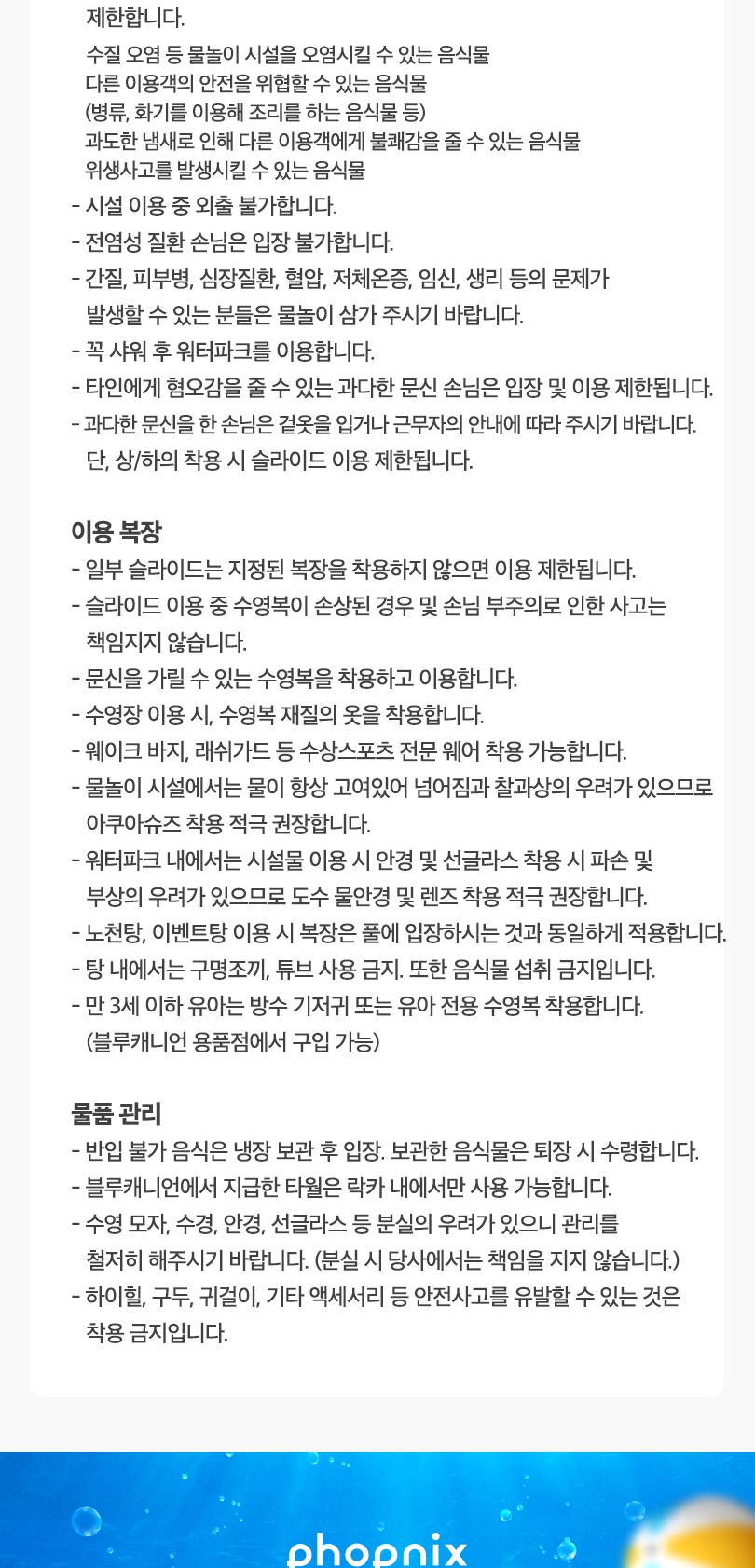 제한합니다.

수질 오염 등 물놀이 시설을 오염시킬 수 있는 음식물
다른 이용객의 안전을 위협할 수 있는 음식물
(병류, 화기를 이용해 조리를 하는 음식물 등)
과도한 냄새로 인해 다른 이용객에게 불쾌감을 줄 수 있는 음식물
위생사고를 발생시킬 수 있는 음식물

- 시설 이용 중 외출 불가합니다.
- 전염성 질환 손님은 입장 불가합니다.
- 간질, 피부병, 심장질환, 혈압, 저체온증, 임신, 생리 등의 문제가 발생할 수 있는 분들은 물놀이 삼가 주시기 바랍니다.
- 꼭 샤워 후 워터파크를 이용합니다.
- 타인에게 혐오감을 줄 수 있는 과다한 문신 손님은 입장 및 이용 제한됩니다.
- 과다한 문신을 한 손님은 겉옷을 입거나 근무자의 안내에 따라 주시기 바랍니다. 단, 상/하의 착용 시 슬라이드 이용 제한됩니다.

이용 복장
- 일부 슬라이드는 지정된 복장을 착용하지 않으면 이용 제한됩니다.
- 슬라이드 이용 중 수영복이 손상된 경우 및 손님 부주의로 인한 사고는 책임지지 않습니다.
- 문신을 가릴 수 있는 수영복을 착용하고 이용합니다.
- 수영장 이용 시, 수영복 재질의 옷을 착용합니다.
- 웨이크 바지, 래쉬가드 등 수상스포츠 전문 웨어 착용 가능합니다.
- 물놀이 시설에서는 물이 항상 고여있어 넘어짐과 찰과상의 우려가 있으므로 아쿠아슈즈 착용 적극 권장합니다.
- 워터파크 내에서는 시설물 이용 시 안경 및 선글라스 착용 시 파손 및 부상의 우려가 있으므로 도수 물안경 및 렌즈 착용 적극 권장합니다.
- 노천탕, 이벤트탕 이용 시 복장은 풀에 입장하시는 것과 동일하게 적용합니다.
- 탕 내에서는 구명조끼, 튜브 사용 금지. 또한 음식물 섭취 금지입니다.
- 만 3세 이하 유아는 방수 기저귀 또는 유아 전용 수영복 착용합니다. (블루캐니언 용품점에서 구입 가능)

물품 관리
- 반입 불가 음식은 냉장 보관 후 입장. 보관한 음식물은 퇴장 시 수령합니다.
- 블루캐니언에서 지급한 타월은 락카 내에서만 사용 가능합니다.
- 수영 모자, 수경, 안경, 선글라스 등 분실의 우려가 있으니 관리를 철저히 해주시기 바랍니다. (분실 시 당사에서는 책임을 지지 않습니다.)
- 하이힐, 구두, 귀걸이, 기타 액세서리 등 안전사고를 유발할 수 있는 것은 착용 금지입니다.

phoenix